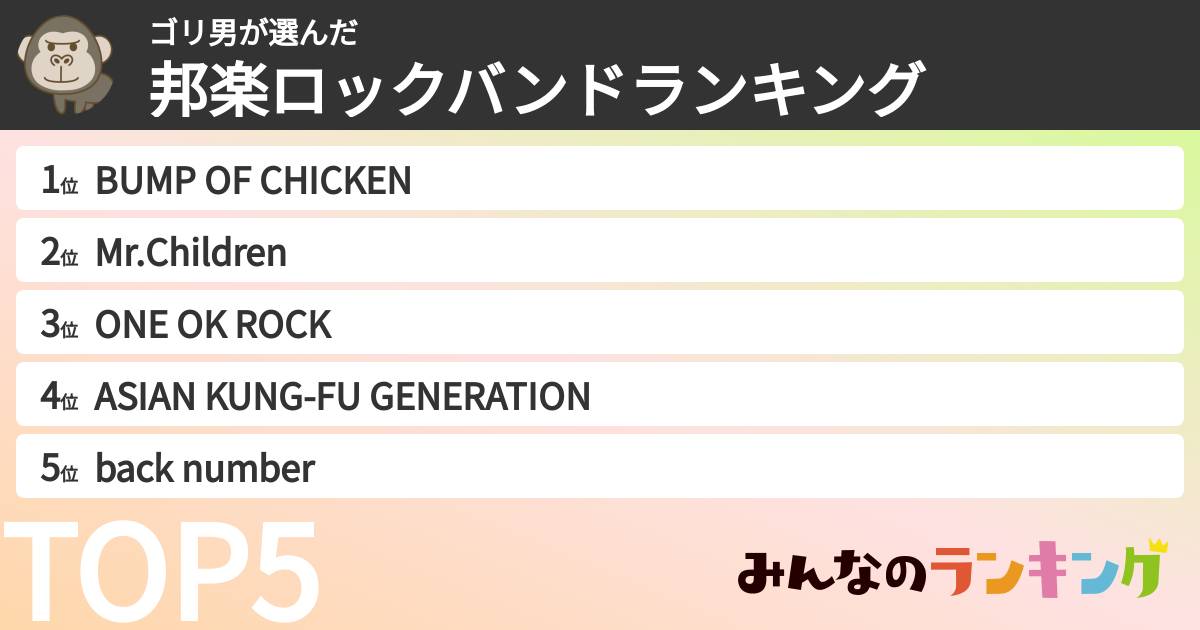 ゴリ男が選んだ
邦楽ロックバンドランキング

1位 BUMP OF CHICKEN
2位 Mr.Children
3位 ONE OK ROCK
4位 ASIAN KUNG-FU GENERATION
5位 back number

TOP5

みんなのランキング